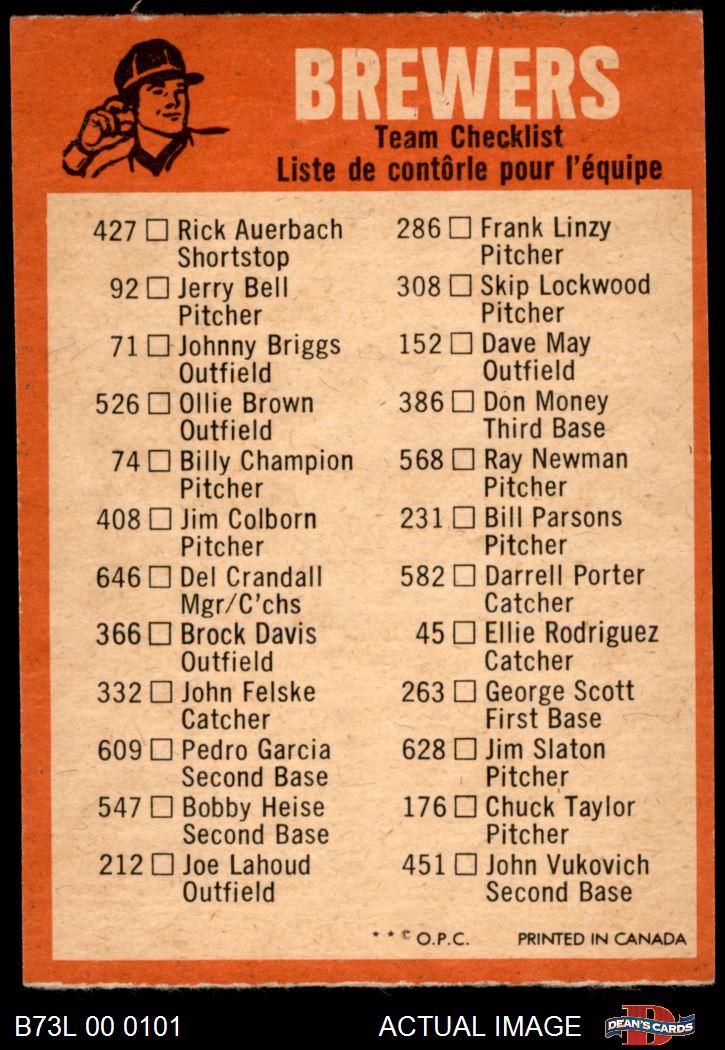 BREWERS
Team Checklist
Liste de contôrle pour l'équipe

427 ☐ Rick Auerbach Shortstop
92 ☐ Jerry Bell Pitcher
71 ☐ Johnny Briggs Outfield
526 ☐ Ollie Brown Outfield
74 ☐ Billy Champion Pitcher
408 ☐ Jim Colborn Pitcher
646 ☐ Del Crandall Mgr/C'chs
366 ☐ Brock Davis Outfield
332 ☐ John Felske Catcher
609 ☐ Pedro Garcia Second Base
547 ☐ Bobby Heise Second Base
212 ☐ Joe Lahoud Outfield

286 ☐ Frank Linzy Pitcher
308 ☐ Skip Lockwood Pitcher
152 ☐ Dave May Outfield
386 ☐ Don Money Third Base
568 ☐ Ray Newman Pitcher
231 ☐ Bill Parsons Pitcher
582 ☐ Darrell Porter Catcher
45 ☐ Ellie Rodriguez Catcher
263 ☐ George Scott First Base
628 ☐ Jim Slaton Pitcher
176 ☐ Chuck Taylor Pitcher
451 ☐ John Vukovich Second Base

* * © O.P.C. PRINTED IN CANADA

B73L 00 0101 ACTUAL IMAGE DEAN'S CARDS